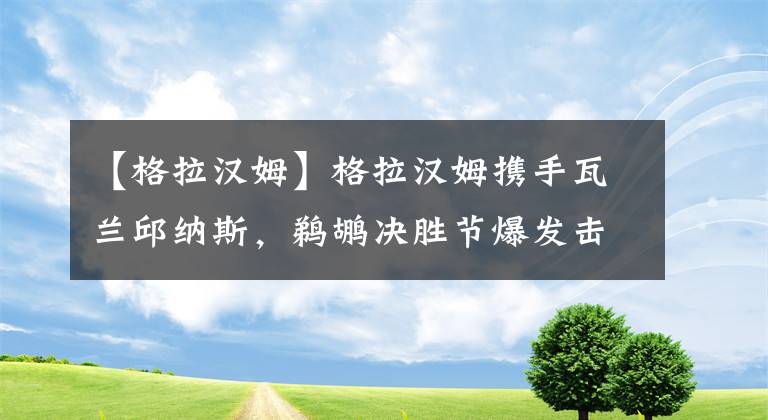 【格拉汉姆】格拉汉姆携手瓦兰邱纳斯，鹈鹕决胜节爆发击